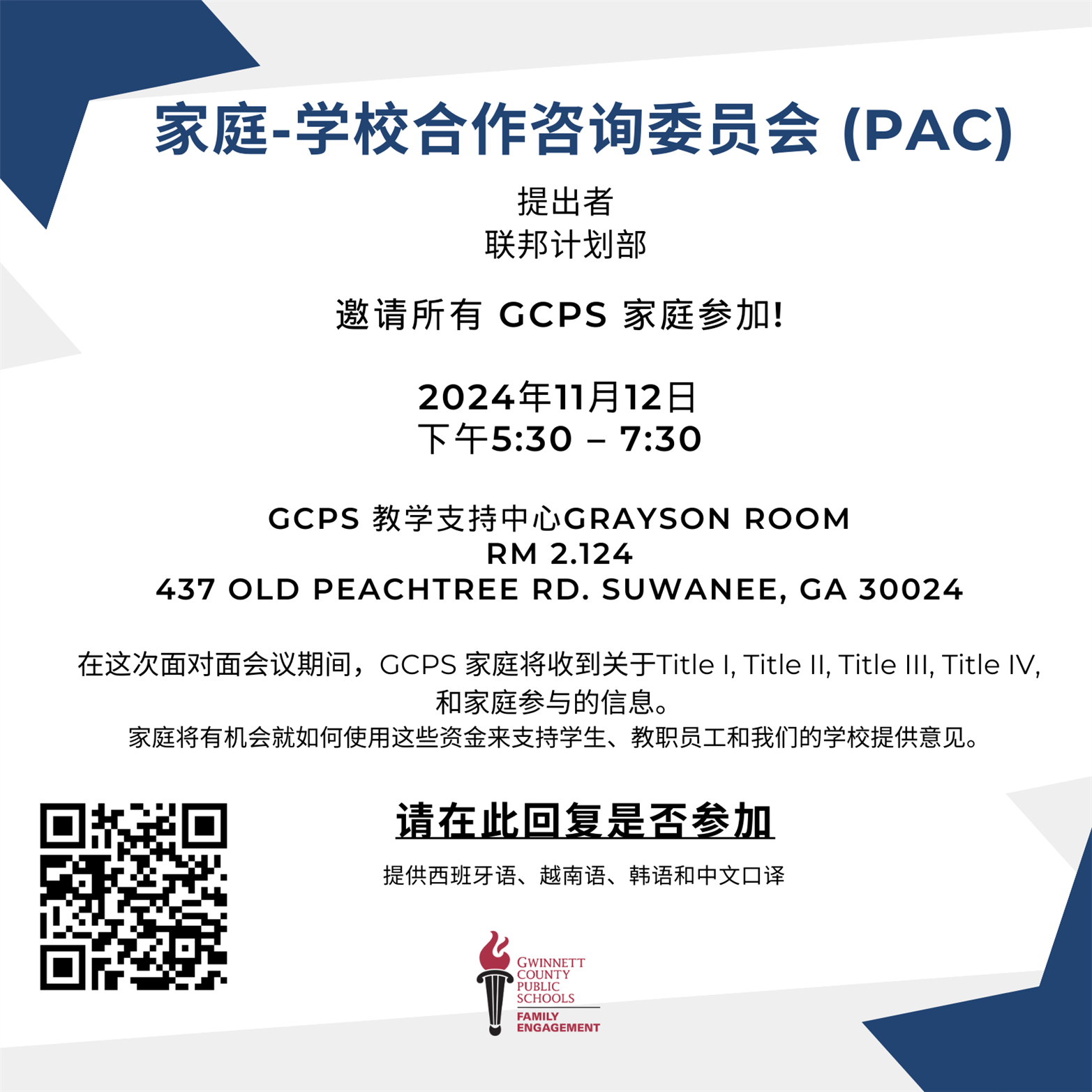 家庭-学校合作咨询委员会 (PAC)

提出者
联邦计划部

邀请所有 GCPS 家庭参加!

2024年11月12日
下午5:30 – 7:30

GCPS 教学支持中心GRAYSON ROOM
RM 2.124
437 OLD PEACHTREE RD. SUWANEE, GA 30024

在这次面对面会议期间，GCPS 家庭将收到关于Title I, Title II, Title III, Title IV, 和家庭参与的信息。
家庭将有机会就如何使用这些资金来支持学生、教职员工和我们的学校提供意见。

请在此回复是否参加

提供西班牙语、越南语、韩语和中文口译

GWINNETT COUNTY PUBLIC SCHOOLS
FAMILY ENGAGEMENT